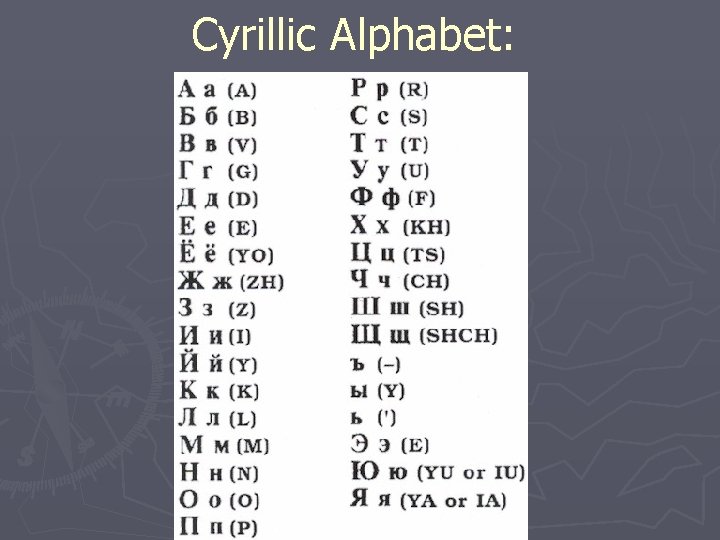 Cyrillic Alphabet:

А а (A)
Б б (B)
В в (V)
Г г (G)
Д д (D)
Е е (E)
Ё ё (YO)
Ж ж (ZH)
З з (Z)
И и (I)
Й й (Y)
К к (K)
Л л (L)
М м (M)
Н н (N)
О о (O)
П п (P)

Р р (R)
С с (S)
Т т (T)
У у (U)
Ф ф (F)
Х х (KH)
Ц ц (TS)
Ч ч (CH)
Ш ш (SH)
Щ щ (SHCH)
ъ (–)
ы (Y)
ь (')
Э э (E)
Ю ю (YU or IU)
Я я (YA or IA)